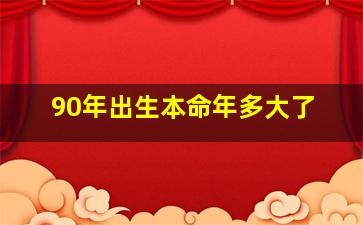 90年出生本命年多大了